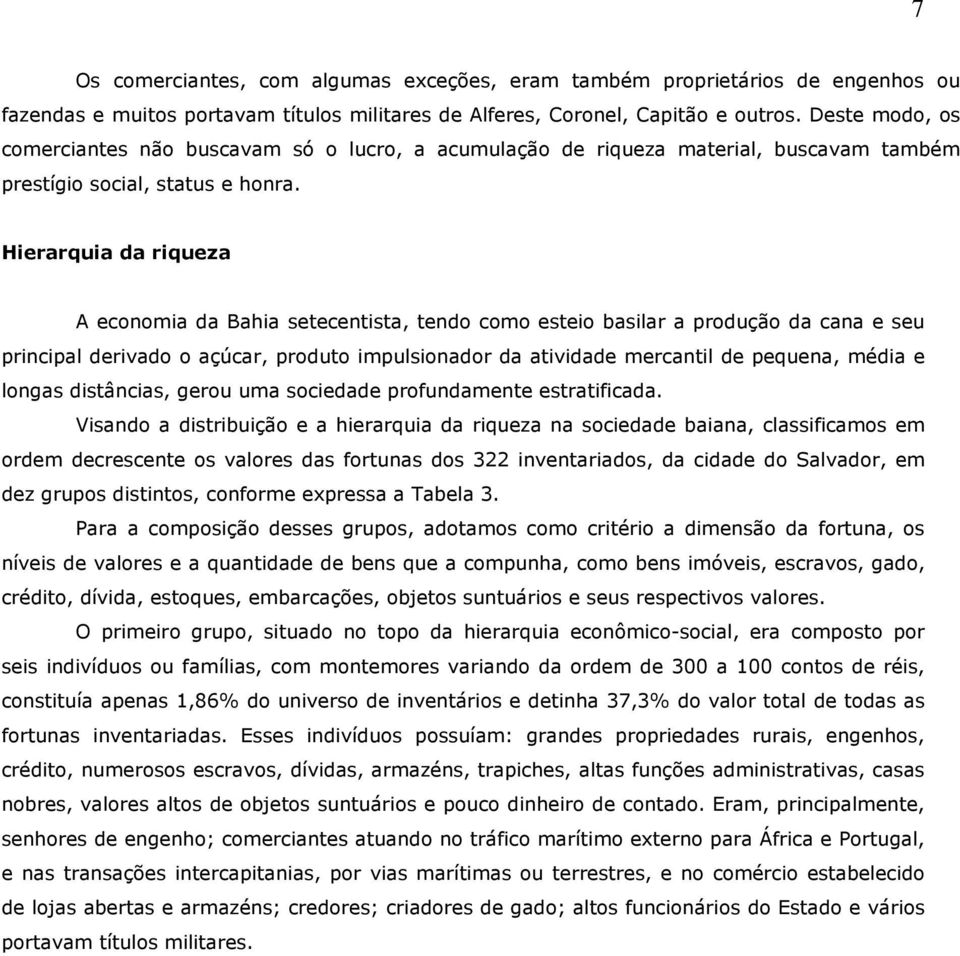 7

Os comerciantes, com algumas exceções, eram também proprietários de engenhos ou fazendas e muitos portavam títulos militares de Alferes, Coronel, Capitão e outros. Deste modo, os comerciantes não buscavam só o lucro, a acumulação de riqueza material, buscavam também prestígio social, status e honra.

Hierarquia da riqueza

A economia da Bahia setecentista, tendo como esteio basilar a produção da cana e seu principal derivado o açúcar, produto impulsionador da atividade mercantil de pequena, média e longas distâncias, gerou uma sociedade profundamente estratificada.

Visando a distribuição e a hierarquia da riqueza na sociedade baiana, classificamos em ordem decrescente os valores das fortunas dos 322 inventariados, da cidade do Salvador, em dez grupos distintos, conforme expressa a Tabela 3.

Para a composição desses grupos, adotamos como critério a dimensão da fortuna, os níveis de valores e a quantidade de bens que a compunha, como bens imóveis, escravos, gado, crédito, dívida, estoques, embarcações, objetos suntuários e seus respectivos valores.

O primeiro grupo, situado no topo da hierarquia econômico-social, era composto por seis indivíduos ou famílias, com montemores variando da ordem de 300 a 100 contos de réis, constituía apenas 1,86% do universo de inventários e detinha 37,3% do valor total de todas as fortunas inventariadas. Esses indivíduos possuíam: grandes propriedades rurais, engenhos, crédito, numerosos escravos, dívidas, armazéns, trapiches, altas funções administrativas, casas nobres, valores altos de objetos suntuários e pouco dinheiro de contado. Eram, principalmente, senhores de engenho; comerciantes atuando no tráfico marítimo externo para África e Portugal, e nas transações intercapitanias, por vias marítimas ou terrestres, e no comércio estabelecido de lojas abertas e armazéns; credores; criadores de gado; altos funcionários do Estado e vários portavam títulos militares.